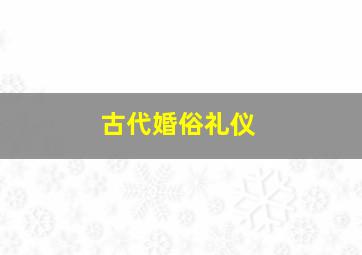 古代婚俗礼仪